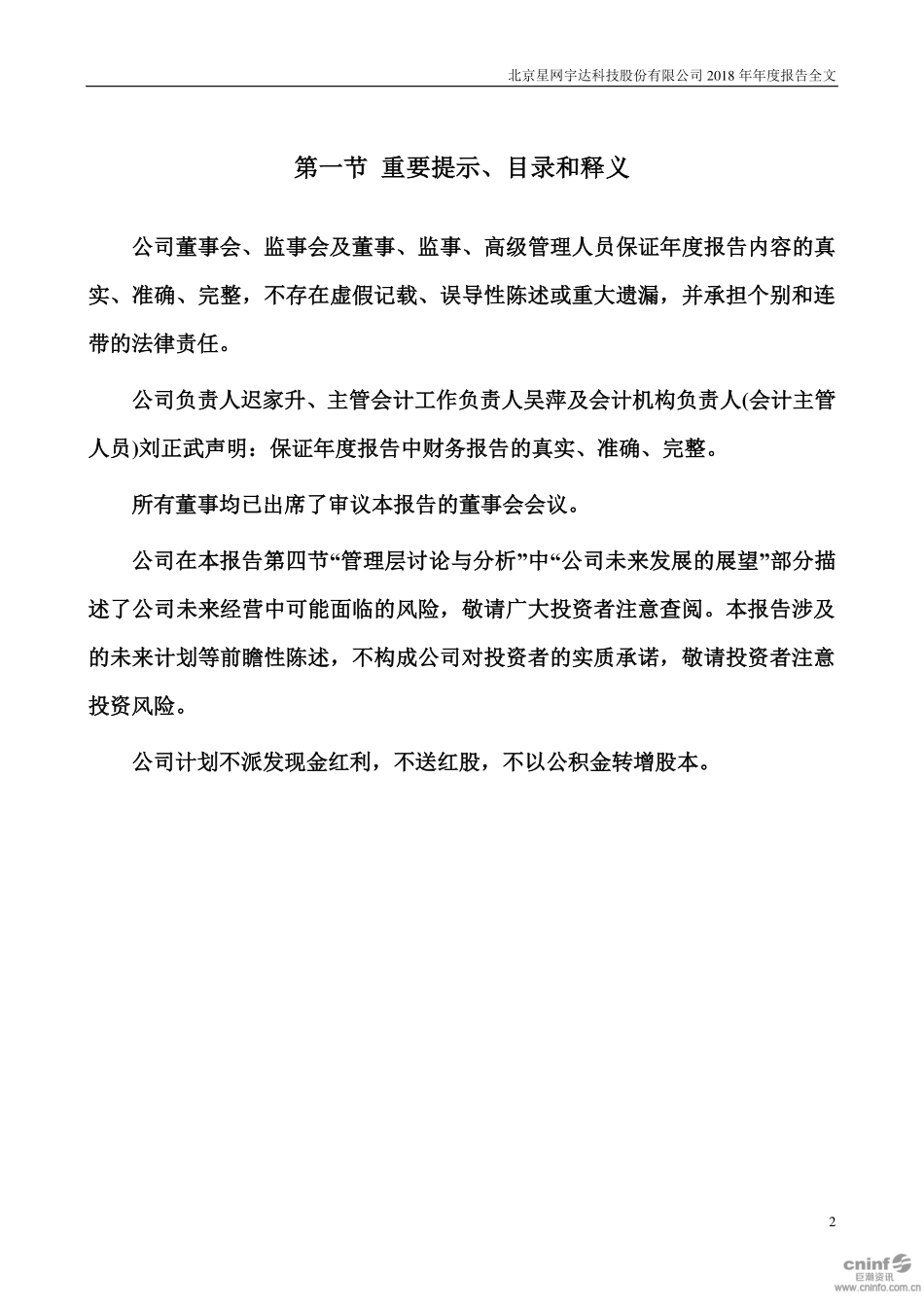 北京星网宇达科技股份有限公司 2018 年年度报告全文

第一节 重要提示、目录和释义

公司董事会、监事会及董事、监事、高级管理人员保证年度报告内容的真实、准确、完整，不存在虚假记载、误导性陈述或重大遗漏，并承担个别和连带的法律责任。

公司负责人迟家升、主管会计工作负责人吴萍及会计机构负责人(会计主管人员)刘正武声明：保证年度报告中财务报告的真实、准确、完整。

所有董事均已出席了审议本报告的董事会会议。

公司在本报告第四节“管理层讨论与分析”中“公司未来发展的展望”部分描述了公司未来经营中可能面临的风险，敬请广大投资者注意查阅。本报告涉及的未来计划等前瞻性陈述，不构成公司对投资者的实质承诺，敬请投资者注意投资风险。

公司计划不派发现金红利，不送红股，不以公积金转增股本。

2

cninf 巨潮资讯 www.cninfo.com.cn